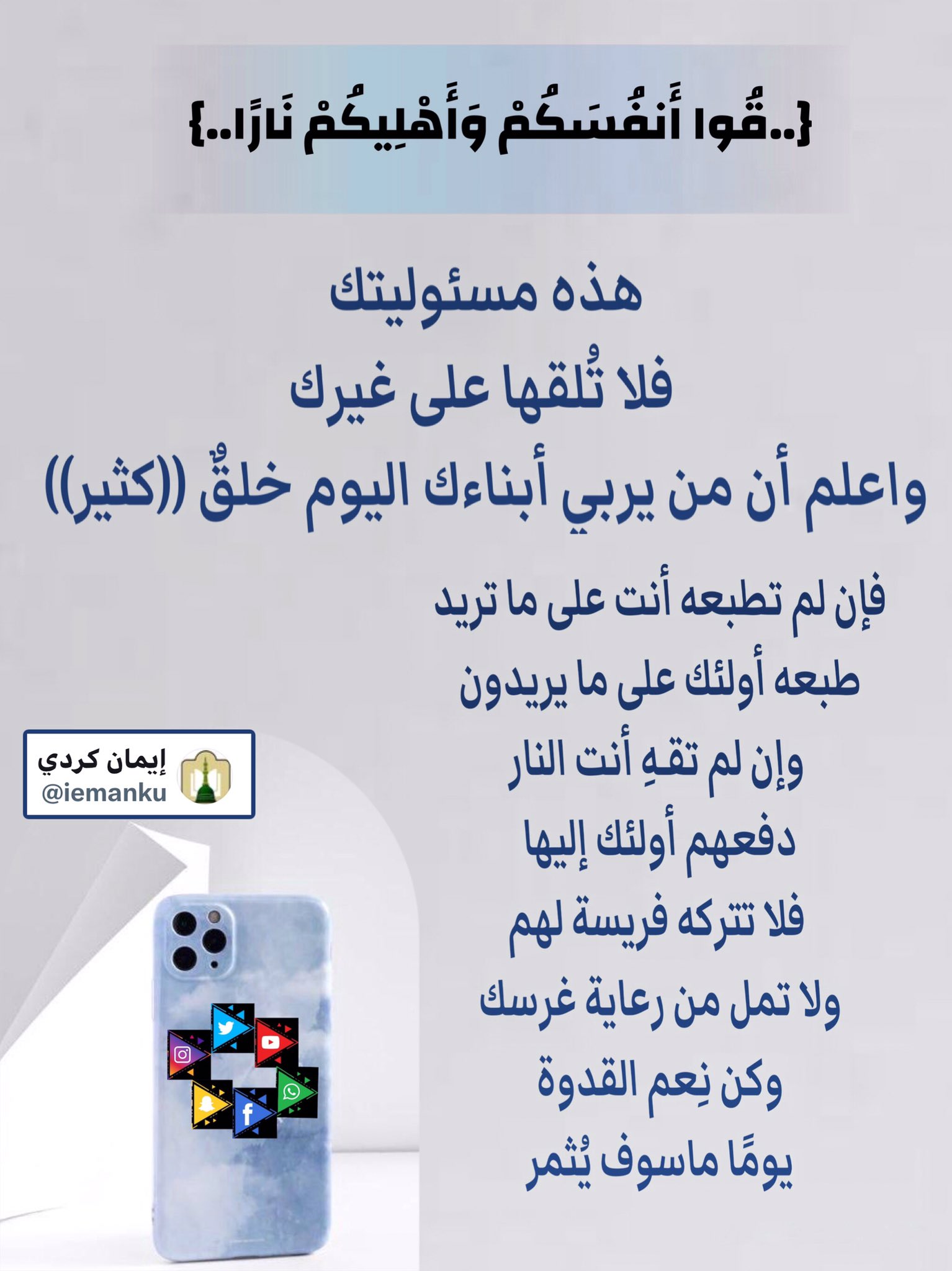 {..قُوا أَنفُسَكُمْ وَأَهْلِيكُمْ نَارًا..}

هذه مسئوليتك
فلا تُلقها على غيرك
واعلم أن من يربي أبناءك اليوم خلقٌ ((كثير))

فإن لم تطبعه أنت على ما تريد
طبعه أولئك على ما يريدون
وإن لم تقهِ أنت النار
دفعهم أولئك إليها
فلا تتركه فريسة لهم
ولا تمل من رعاية غرسك
وكن نِعم القدوة
يومًا ماسوف يُثمر

إيمان كردي
@iemanku